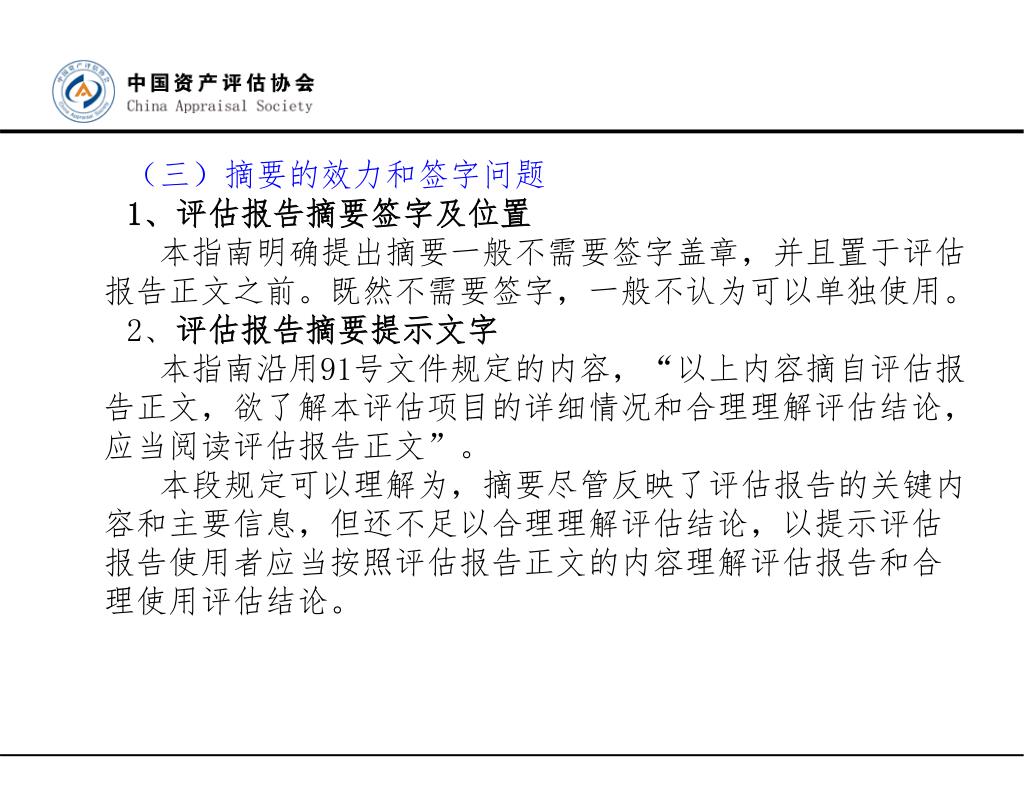 中国资产评估协会
China Appraisal Society

（三）摘要的效力和签字问题

1、评估报告摘要签字及位置

本指南明确提出摘要一般不需要签字盖章，并且置于评估报告正文之前。既然不需要签字，一般不认为可以单独使用。

2、评估报告摘要提示文字

本指南沿用91号文件规定的内容，“以上内容摘自评估报告正文，欲了解本评估项目的详细情况和合理理解评估结论，应当阅读评估报告正文”。

本段规定可以理解为，摘要尽管反映了评估报告的关键内容和主要信息，但还不足以合理理解评估结论，以提示评估报告使用者应当按照评估报告正文的内容理解评估报告和合理使用评估结论。